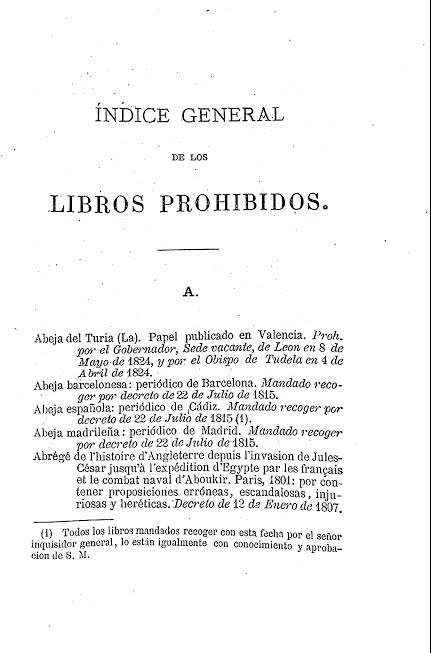 ÍNDICE GENERAL

DE LOS

LIBROS PROHIBIDOS.

A.

Abeja del Turia (La). Papel publicado en Valencia. Proh. por el Gobernador, Sede vacante, de Leon en 8 de Mayo de 1824, y por el Obispo de Tudela en 4 de Abril de 1824.

Abeja barcelonesa: periódico de Barcelona. Mandado recoger por decreto de 22 de Julio de 1815.

Abeja española: periódico de Cádiz. Mandado recoger por decreto de 22 de Julio de 1815 (1).

Abeja madrileña: periódico de Madrid. Mandado recoger por decreto de 22 de Julio de 1815.

Abrégé de l'histoire d'Angleterre depuis l'invasion de Jules-César jusqu'à l'expédition d'Egypte par les français et le combat naval d'Aboukir. Paris, 1801: por contener proposiciones erróneas, escandalosas, injuriosas y heréticas. Decreto de 12 de Enero de 1807.

(1) Todos los libros mandados recoger con esta fecha por el señor inquisidor general, lo están igualmente con conocimiento y aprobacion de S. M.